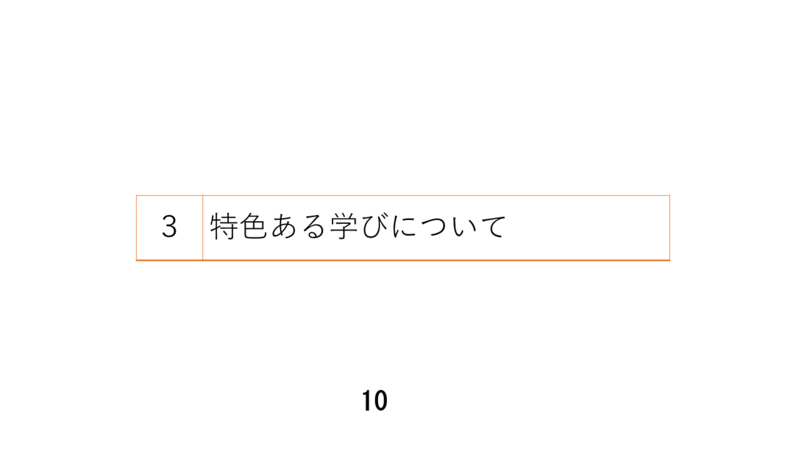 3 特色ある学びについて

10